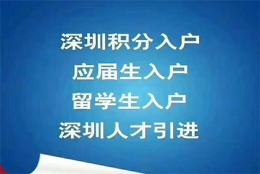 深圳积分入户
应届生入户
留学生入户
深圳人才引进